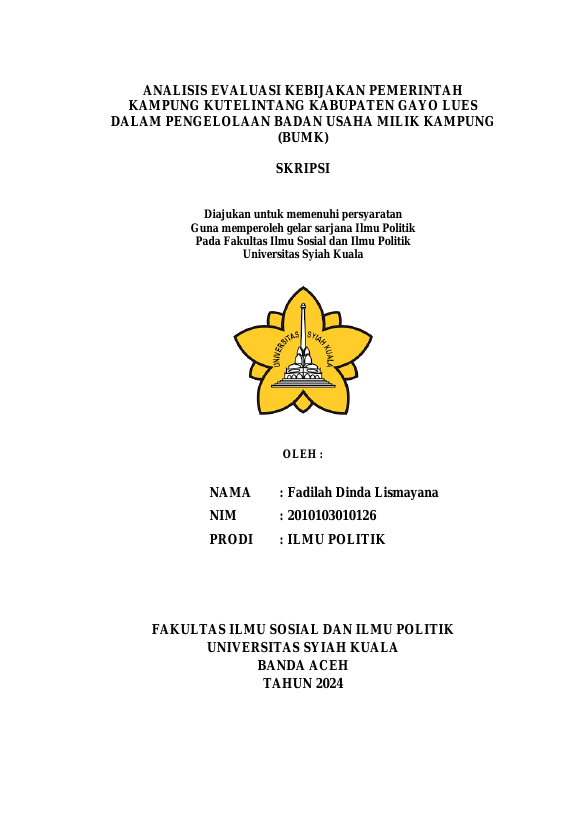 ANALISIS EVALUASI KEBIJAKAN PEMERINTAH KAMPUNG KUTELINTANG KABUPATEN GAYO LUES DALAM PENGELOLAAN BADAN USAHA MILIK KAMPUNG (BUMK)

SKRIPSI

Diajukan untuk memenuhi persyaratan
Guna memperoleh gelar sarjana Ilmu Politik
Pada Fakultas Ilmu Sosial dan Ilmu Politik
Universitas Syiah Kuala

UNIVERSITAS SYIAH KUALA

OLEH :

NAMA : Fadilah Dinda Lismayana
NIM : 2010103010126
PRODI : ILMU POLITIK

FAKULTAS ILMU SOSIAL DAN ILMU POLITIK
UNIVERSITAS SYIAH KUALA
BANDA ACEH
TAHUN 2024